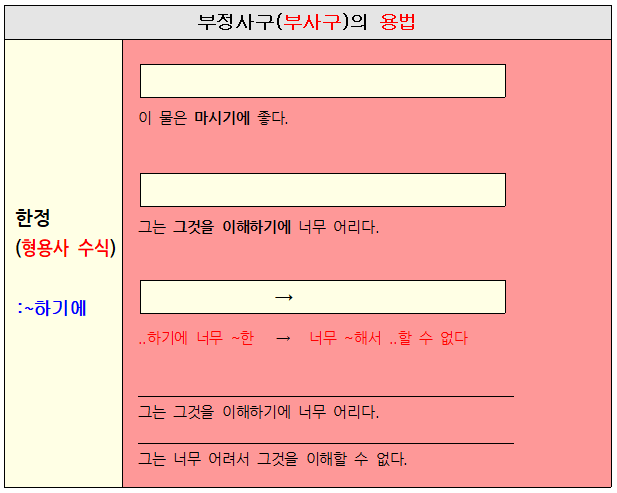 부정사구(부사구)의 용법

한정
(형용사 수식)

:~하기에

이 물은 마시기에 좋다.

그는 그것을 이해하기에 너무 어리다.

→

..하기에 너무 ~한 → 너무 ~해서 ..할 수 없다

그는 그것을 이해하기에 너무 어리다.

그는 너무 어려서 그것을 이해할 수 없다.